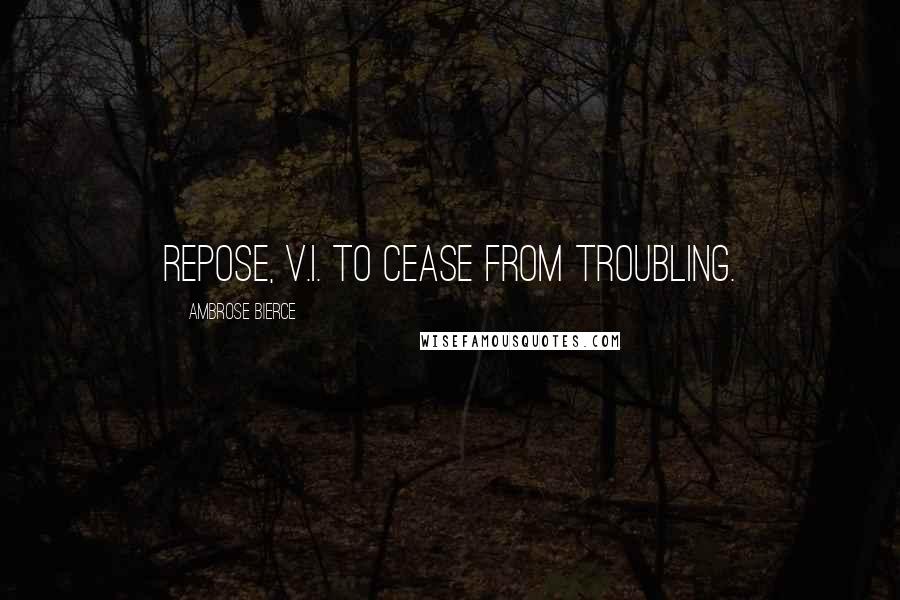 REPOSE, V.I. TO CEASE FROM TROUBLING.

AMBROSE BIERCE

WISEFAMOUSQUOTES.COM